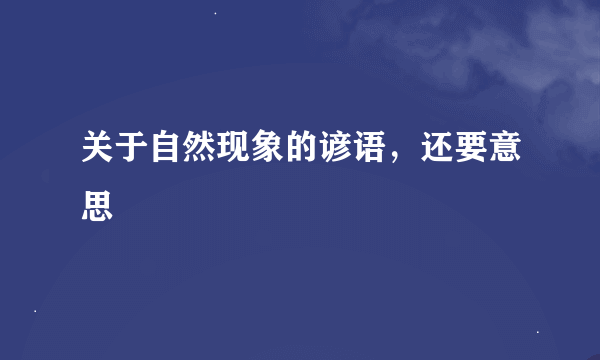 关于自然现象的谚语，还要意思